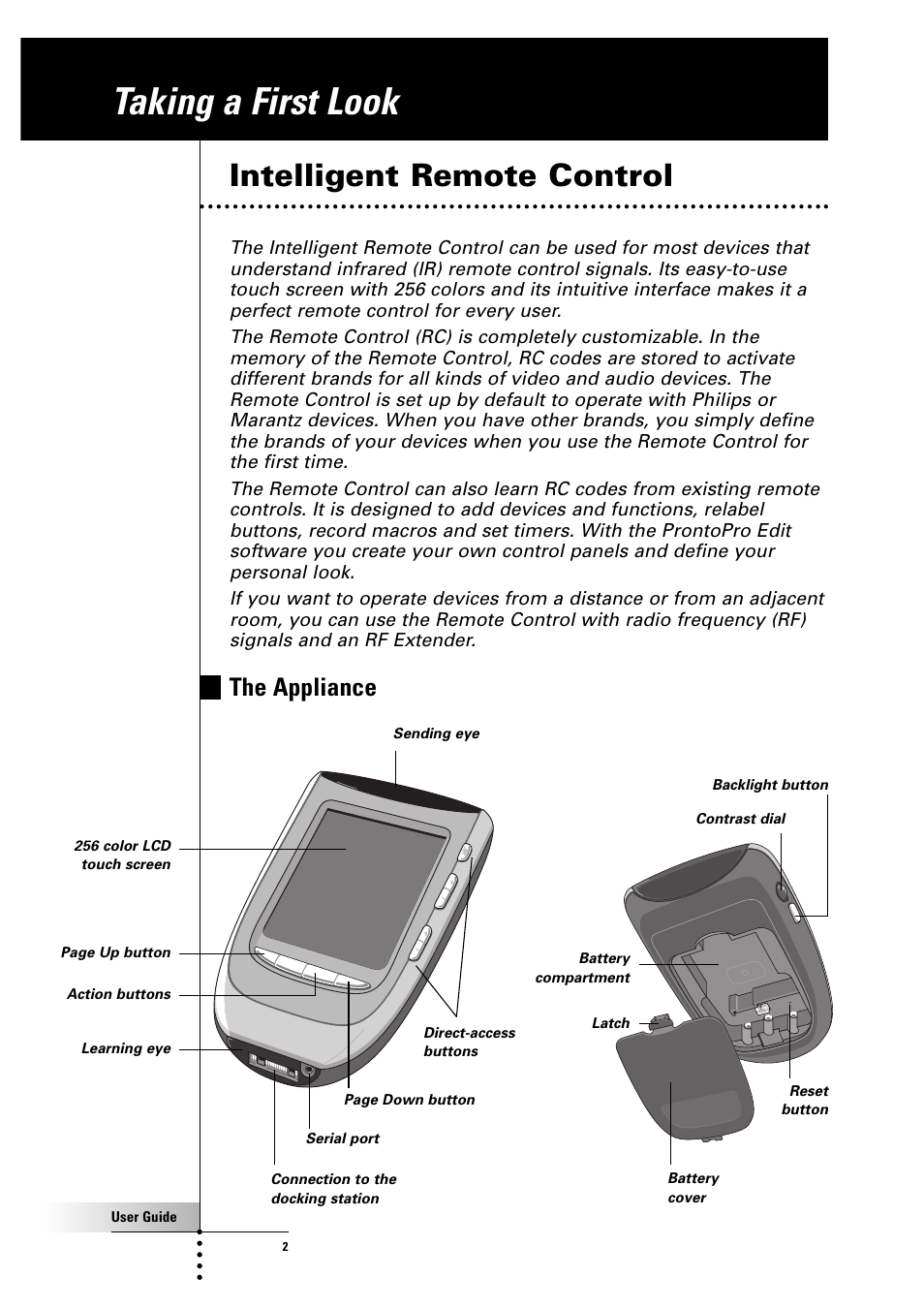 Taking a First Look

Intelligent Remote Control

The Intelligent Remote Control can be used for most devices that understand infrared (IR) remote control signals. Its easy-to-use touch screen with 256 colors and its intuitive interface makes it a perfect remote control for every user.

The Remote Control (RC) is completely customizable. In the memory of the Remote Control, RC codes are stored to activate different brands for all kinds of video and audio devices. The Remote Control is set up by default to operate with Philips or Marantz devices. When you have other brands, you simply define the brands of your devices when you use the Remote Control for the first time.

The Remote Control can also learn RC codes from existing remote controls. It is designed to add devices and functions, relabel buttons, record macros and set timers. With the ProntoPro Edit software you create your own control panels and define your personal look.

If you want to operate devices from a distance or from an adjacent room, you can use the Remote Control with radio frequency (RF) signals and an RF Extender.

The Appliance

Sending eye

256 color LCD touch screen

Page Up button

Action buttons

Learning eye

Direct-access buttons

Page Down button

Serial port

Connection to the docking station

Backlight button

Contrast dial

Battery compartment

Latch

Reset button

Battery cover

User Guide

2